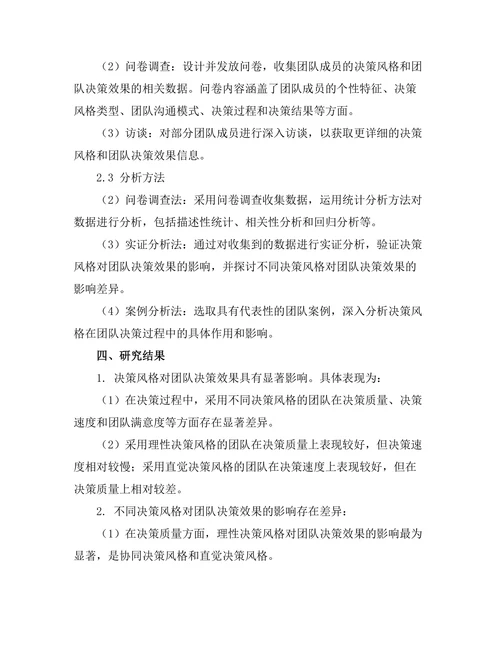 （2）问卷调查：设计并发放问卷，收集团队成员的决策风格和团队决策效果的相关数据。问卷内容涵盖了团队成员的个性特征、决策风格类型、团队沟通模式、决策过程和决策结果等方面。

（3）访谈：对部分团队成员进行深入访谈，以获取更详细的决策风格和团队决策效果信息。

2.3 分析方法

（2）问卷调查法：采用问卷调查收集数据，运用统计分析方法对数据进行分析，包括描述性统计、相关性分析和回归分析等。

（3）实证分析法：通过对收集到的数据进行实证分析，验证决策风格对团队决策效果的影响，并探讨不同决策风格对团队决策效果的影响差异。

（4）案例分析法：选取具有代表性的团队案例，深入分析决策风格在团队决策过程中的具体作用和影响。

四、研究结果

1. 决策风格对团队决策效果具有显著影响。具体表现为：

（1）在决策过程中，采用不同决策风格的团队在决策质量、决策速度和团队满意度等方面存在显著差异。

（2）采用理性决策风格的团队在决策质量上表现较好，但决策速度相对较慢；采用直觉决策风格的团队在决策速度上表现较好，但在决策质量上相对较差。

2. 不同决策风格对团队决策效果的影响存在差异：

（1）在决策质量方面，理性决策风格对团队决策效果的影响最为显著，是协同决策风格和直觉决策风格。